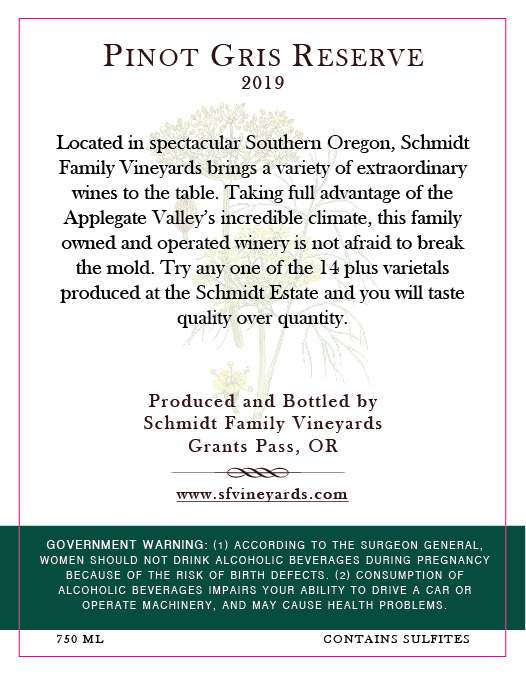 PINOT GRIS RESERVE
2019

Located in spectacular Southern Oregon, Schmidt Family Vineyards brings a variety of extraordinary wines to the table. Taking full advantage of the Applegate Valley's incredible climate, this family owned and operated winery is not afraid to break the mold. Try any one of the 14 plus varietals produced at the Schmidt Estate and you will taste quality over quantity.

Produced and Bottled by
Schmidt Family Vineyards
Grants Pass, OR

www.sfvineyards.com

GOVERNMENT WARNING: (1) ACCORDING TO THE SURGEON GENERAL, WOMEN SHOULD NOT DRINK ALCOHOLIC BEVERAGES DURING PREGNANCY BECAUSE OF THE RISK OF BIRTH DEFECTS. (2) CONSUMPTION OF ALCOHOLIC BEVERAGES IMPAIRS YOUR ABILITY TO DRIVE A CAR OR OPERATE MACHINERY, AND MAY CAUSE HEALTH PROBLEMS.

750 ML
CONTAINS SULFITES